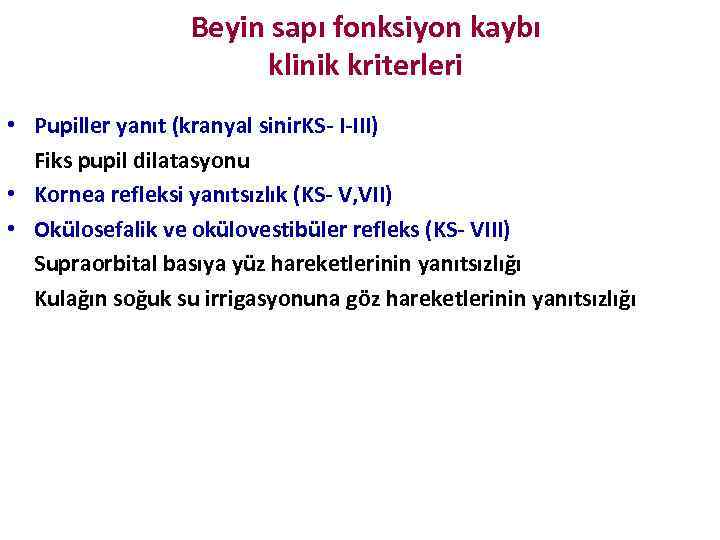 Beyin sapı fonksiyon kaybı
klinik kriterleri

• Pupiller yanıt (kranyal sinirKS- I-III)
Fiks pupil dilatasyonu
• Kornea refleksi yanıtsızlık (KS- V,VII)
• Okülosefalik ve okülovestibüler refleks (KS- VIII)
Supraorbital basıya yüz hareketlerinin yanıtsızlığı
Kulağın soğuk su irrigasyonuna göz hareketlerinin yanıtsızlığı